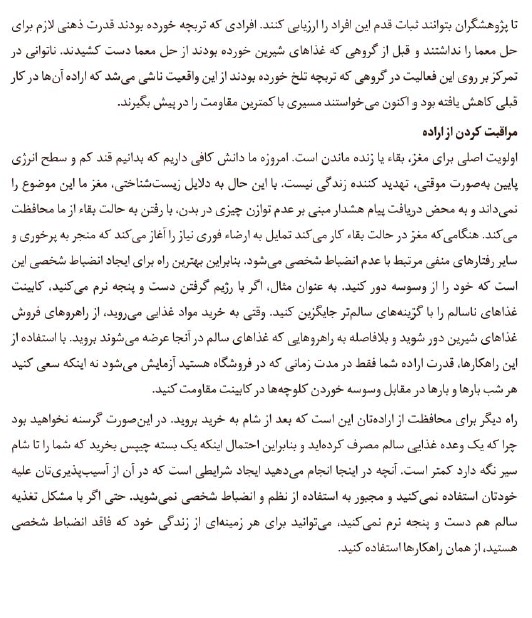 تا پژوهشگران بتوانند ثبات قدم این افراد را ارزیابی کنند. افرادی که تربچه خورده بودند قدرت ذهنی لازم برای حل معما را نداشتند و قبل از گروهی که غذاهای شیرین خورده بودند از حل معما دست کشیدند. ناتوانی در تمرکز بر روی این فعالیت در گروهی که تربچه تلخ خورده بودند از این واقعیت ناشی می‌شد که اراده آن‌ها در کار قبلی کاهش یافته بود و اکنون می‌خواستند مسیری با کمترین مقاومت را در پیش بگیرند.

مراقبت کردن از اراده

اولویت اصلی برای مغز، بقاء یا زنده ماندن است. امروزه ما دانش کافی داریم که بدانیم قند کم و سطح انرژی پایین به‌صورت موقتی، تهدید کننده زندگی نیست. با این حال به دلایل زیست‌شناختی، مغز ما این موضوع را نمی‌داند و به محض دریافت پیام هشدار مبنی بر عدم توازن چیزی در بدن، با رفتن به حالت بقاء از ما محافظت می‌کند. هنگامی‌که مغز در حالت بقاء کار می‌کند تمایل به ارضاء فوری نیاز را آغاز می‌کند که منجر به پرخوری و سایر رفتارهای منفی مرتبط با عدم انضباط شخصی می‌شود. بنابراین بهترین راه برای ایجاد انضباط شخصی این است که خود را از وسوسه دور کنید. به عنوان مثال، اگر با رژیم گرفتن دست و پنجه نرم می‌کنید، کابینت غذاهای ناسالم را با گزینه‌های سالم‌تر جایگزین کنید. وقتی به خرید مواد غذایی می‌روید، از راهروهای فروش غذاهای شیرین دور شوید و بلافاصله به راهروهایی که غذاهای سالم در آنجا عرضه می‌شوند بروید. با استفاده از این راهکارها، قدرت اراده شما فقط در مدت زمانی که در فروشگاه هستید آزمایش می‌شود نه اینکه سعی کنید هر شب بارها و بارها در مقابل وسوسه خوردن کلوچه‌ها در کابینت مقاومت کنید.

راه دیگر برای محافظت از اراده‌تان این است که بعد از شام به خرید بروید. در این‌صورت گرسنه نخواهید بود چرا که یک وعده غذایی سالم مصرف کرده‌اید و بنابراین احتمال اینکه یک بسته چیپس بخرید که شما را تا شام سیر نگه دارد کمتر است. آنچه در اینجا انجام می‌دهید ایجاد شرایطی است که در آن از آسیب‌پذیری‌تان علیه خودتان استفاده نمی‌کنید و مجبور به استفاده از نظم و انضباط شخصی نمی‌شوید. حتی اگر با مشکل تغذیه سالم هم دست و پنجه نرم نمی‌کنید، می‌توانید برای هر زمینه‌ای از زندگی خود که فاقد انضباط شخصی هستید، از همان راهکارها استفاده کنید.